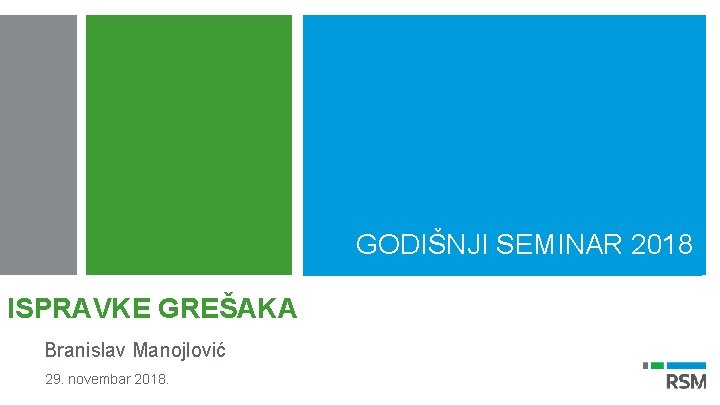 GODIŠNJI SEMINAR 2018

ISPRAVKE GREŠAKA

Branislav Manojlović

29. novembar 2018.

RSM